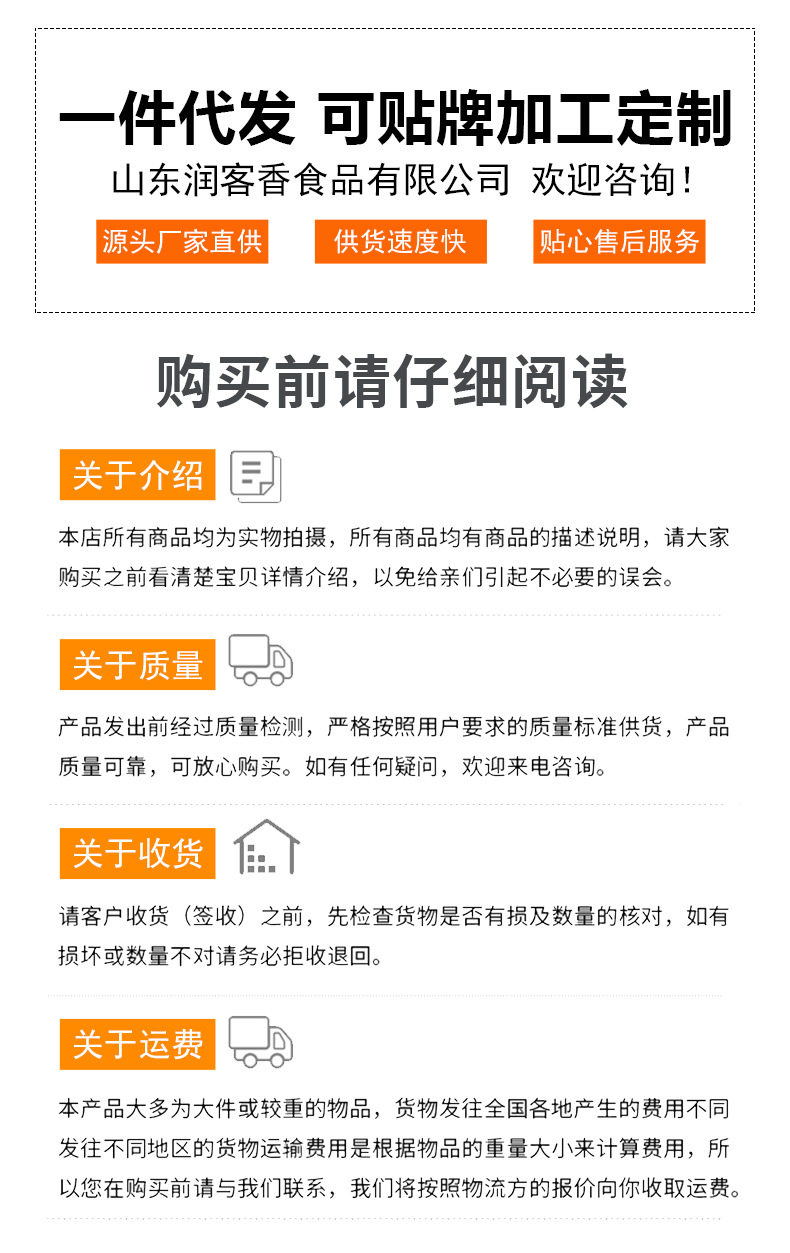 一件代发 可贴牌加工定制

山东润客香食品有限公司 欢迎咨询！

源头厂家直供 供货速度快 贴心售后服务

购买前请仔细阅读

关于介绍

本店所有商品均为实物拍摄，所有商品均有商品的描述说明，请大家购买之前看清楚宝贝详情介绍，以免给亲们引起不必要的误会。

关于质量

产品发出前经过质量检测，严格按照用户要求的质量标准供货，产品质量可靠，可放心购买。如有任何疑问，欢迎来电咨询。

关于收货

请客户收货（签收）之前，先检查货物是否有损及数量的核对，如有损坏或数量不对请务必拒收退回。

关于运费

本产品大多为大件或较重的物品，货物发往全国各地产生的费用不同发往不同地区的货物运输费用是根据物品的重量大小来计算费用，所以您在购买前请与我们联系，我们将按照物流方的报价向你收取运费。